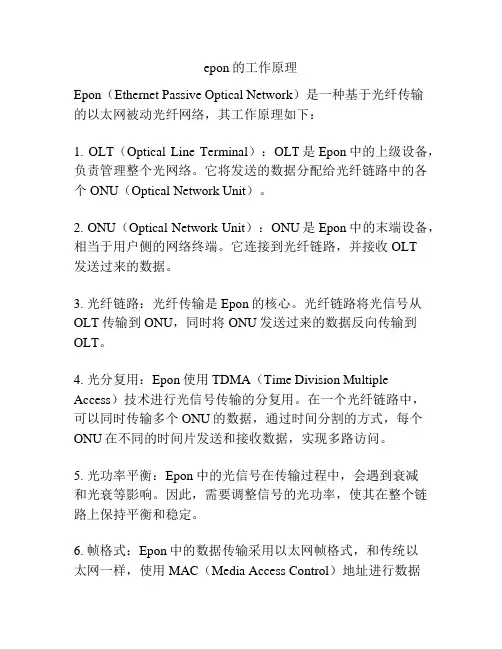 epon 的工作原理

Epon（Ethernet Passive Optical Network）是一种基于光纤传输的以太网被动光纤网络，其工作原理如下：

1. OLT（Optical Line Terminal）：OLT 是 Epon 中的上级设备，负责管理整个光网络。它将发送的数据分配给光纤链路中的各个 ONU（Optical Network Unit）。

2. ONU（Optical Network Unit）：ONU 是 Epon 中的末端设备，相当于用户侧的网络终端。它连接到光纤链路，并接收 OLT 发送过来的数据。

3. 光纤链路：光纤传输是 Epon 的核心。光纤链路将光信号从 OLT 传输到 ONU，同时将 ONU 发送过来的数据反向传输到 OLT。

4. 光分复用：Epon 使用 TDMA（Time Division Multiple Access）技术进行光信号传输的分复用。在一个光纤链路中，可以同时传输多个 ONU 的数据，通过时间分割的方式，每个 ONU 在不同的时间片发送和接收数据，实现多路访问。

5. 光功率平衡：Epon 中的光信号在传输过程中，会遇到衰减和光衰等影响。因此，需要调整信号的光功率，使其在整个链路上保持平衡和稳定。

6. 帧格式：Epon 中的数据传输采用以太网帧格式，和传统以太网一样，使用 MAC（Media Access Control）地址进行数据